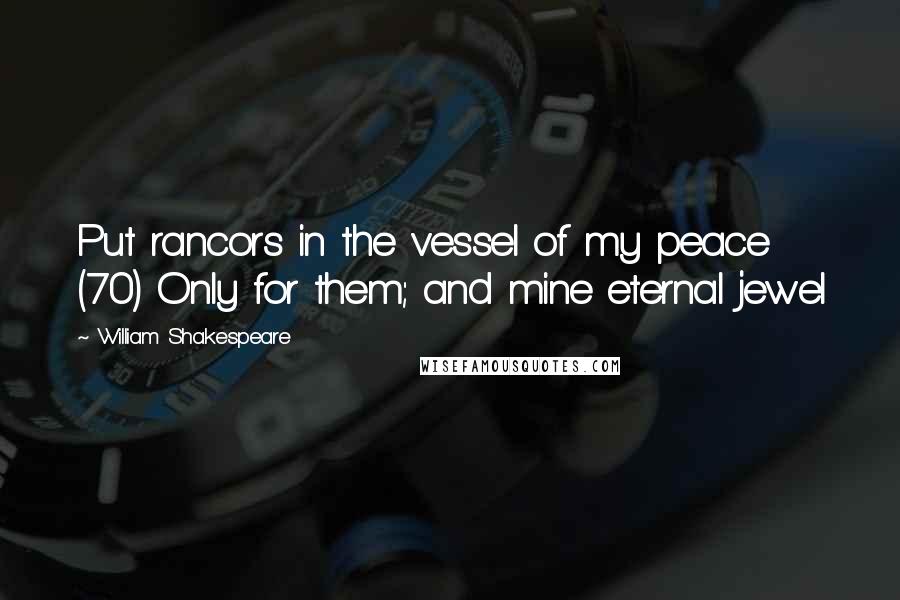 Put rancors in the vessel of my peace (70) Only for them; and mine eternal jewel

~ William Shakespeare

WISEFAMOUSQUOTES.COM